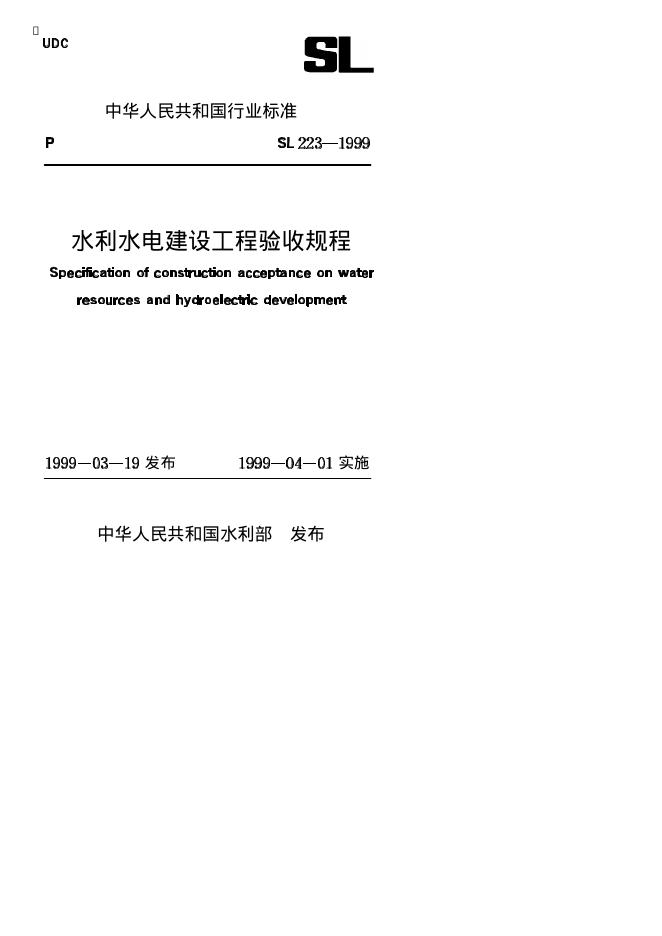 UDC

SL

中华人民共和国行业标准

P SL 223—1999

水利水电建设工程验收规程

Specification of construction acceptance on water resources and hydroelectric development

1999—03—19 发布 1999—04—01 实施

中华人民共和国水利部 发布